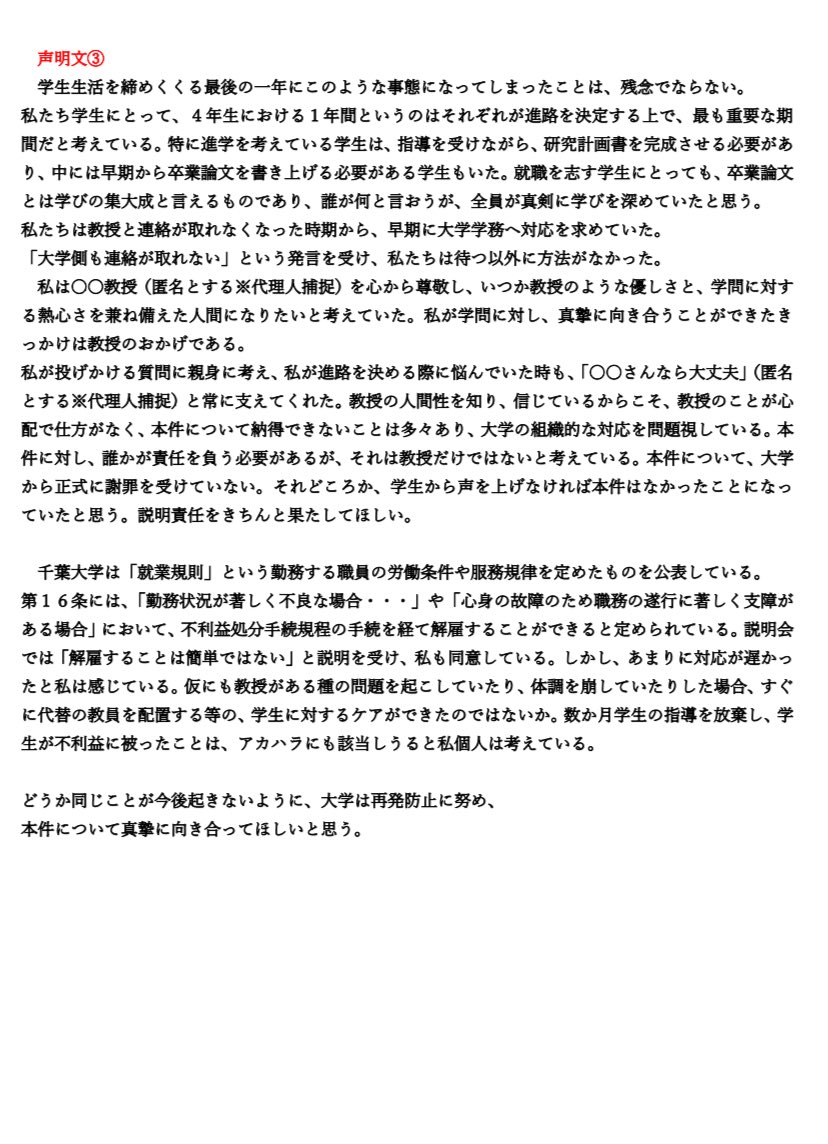 声明文③

学生生活を締めくくる最後の一年にこのような事態になってしまったことは、残念でならない。
私たち学生にとって、４年生における１年間というのはそれぞれが進路を決定する上で、最も重要な期間だと考えている。特に進学を考えている学生は、指導を受けながら、研究計画書を完成させる必要があり、中には早期から卒業論文を書き上げる必要がある学生もいた。就職を志す学生にとっても、卒業論文とは学びの集大成と言えるものであり、誰が何と言おうが、全員が真剣に学びを深めていたと思う。
私たちは教授と連絡が取れなくなった時期から、早期に大学学務へ対応を求めていた。
「大学側も連絡が取れない」という発言を受け、私たちは待つ以外に方法がなかった。

私は〇〇教授（匿名とする※代理人捕捉）を心から尊敬し、いつか教授のような優しさと、学問に対する熱心さを兼ね備えた人間になりたいと考えていた。私が学問に対し、真摯に向き合うことができたきっかけは教授のおかげである。
私が投げかける質問に親身に考え、私が進路を決める際に悩んでいた時も、「〇〇さんなら大丈夫」（匿名とする※代理人捕捉）と常に支えてくれた。教授の人間性を知り、信じているからこそ、教授のことが心配で仕方がなく、本件について納得できないことは多々あり、大学の組織的な対応を問題視している。本件に対し、誰かが責任を負う必要があるが、それは教授だけではないと考えている。本件について、大学から正式に謝罪を受けていない。それどころか、学生から声を上げなければ本件はなかったことになっていたと思う。説明責任をきちんと果たしてほしい。

千葉大学は「就業規則」という勤務する職員の労働条件や服務規律を定めたものを公表している。
第１６条には、「勤務状況が著しく不良な場合・・・」や「心身の故障のため職務の遂行に著しく支障がある場合」において、不利益処分手続規程の手続を経て解雇することができると定められている。説明会では「解雇することは簡単ではない」と説明を受け、私も同意している。しかし、あまりに対応が遅かったと私は感じている。仮にも教授がある種の問題を起こしていたり、体調を崩していたりした場合、すぐに代替の教員を配置する等の、学生に対するケアができたのではないか。数か月学生の指導を放棄し、学生が不利益に被ったことは、アカハラにも該当しうると私個人は考えている。

どうか同じことが今後起きないように、大学は再発防止に努め、
本件について真摯に向き合ってほしいと思う。